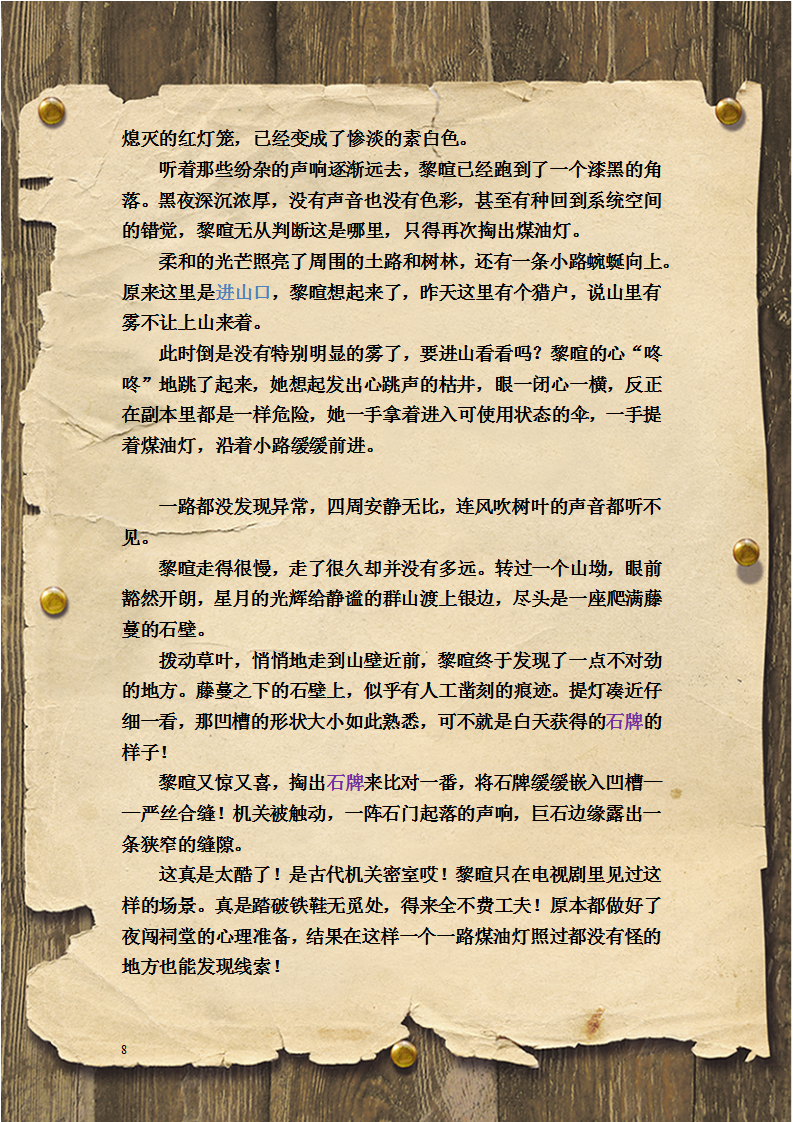 熄灭的红灯笼，已经变成了惨淡的素白色。

听着那些纷杂的声响逐渐远去，黎暄已经跑到了一个漆黑的角落。黑夜深沉浓厚，没有声音也没有色彩，甚至有种回到系统空间的错觉，黎暄无从判断这是哪里，只得再次掏出煤油灯。

柔和的光芒照亮了周围的土路和树林，还有一条小路蜿蜒向上。原来这里是进山口，黎暄想起来了，昨天这里有个猎户，说山里有雾不让上山来着。

此时倒是没有特别明显的雾了，要进山看看吗？黎暄的心“咚咚”地跳了起来，她想起发出心跳声的枯井，眼一闭心一横，反正在副本里都是一样危险，她一手拿着进入可使用状态的伞，一手提着煤油灯，沿着小路缓缓前进。

一路都没发现异常，四周安静无比，连风吹树叶的声音都听不见。

黎暄走得很慢，走了很久却并没有多远。转过一个山坳，眼前豁然开朗，星月的光辉给静谧的群山渡上银边，尽头是一座爬满藤蔓的石壁。

拨动草叶，悄悄地走到山壁近前，黎暄终于发现了一点不对劲的地方。藤蔓之下的石壁上，似乎有人工凿刻的痕迹。提灯凑近仔细一看，那凹槽的形状大小如此熟悉，可不就是白天获得的石牌的样子！

黎暄又惊又喜，掏出石牌来比对一番，将石牌缓缓嵌入凹槽——严丝合缝！机关被触动，一阵石门起落的声响，巨石边缘露出一条狭窄的缝隙。

这真是太酷了！是古代机关密室哎！黎暄只在电视剧里见过这样的场景。真是踏破铁鞋无觅处，得来全不费工夫！原本都做好了夜闯祠堂的心理准备，结果在这样一个一路煤油灯照过都没有怪的地方也能发现线索！

8